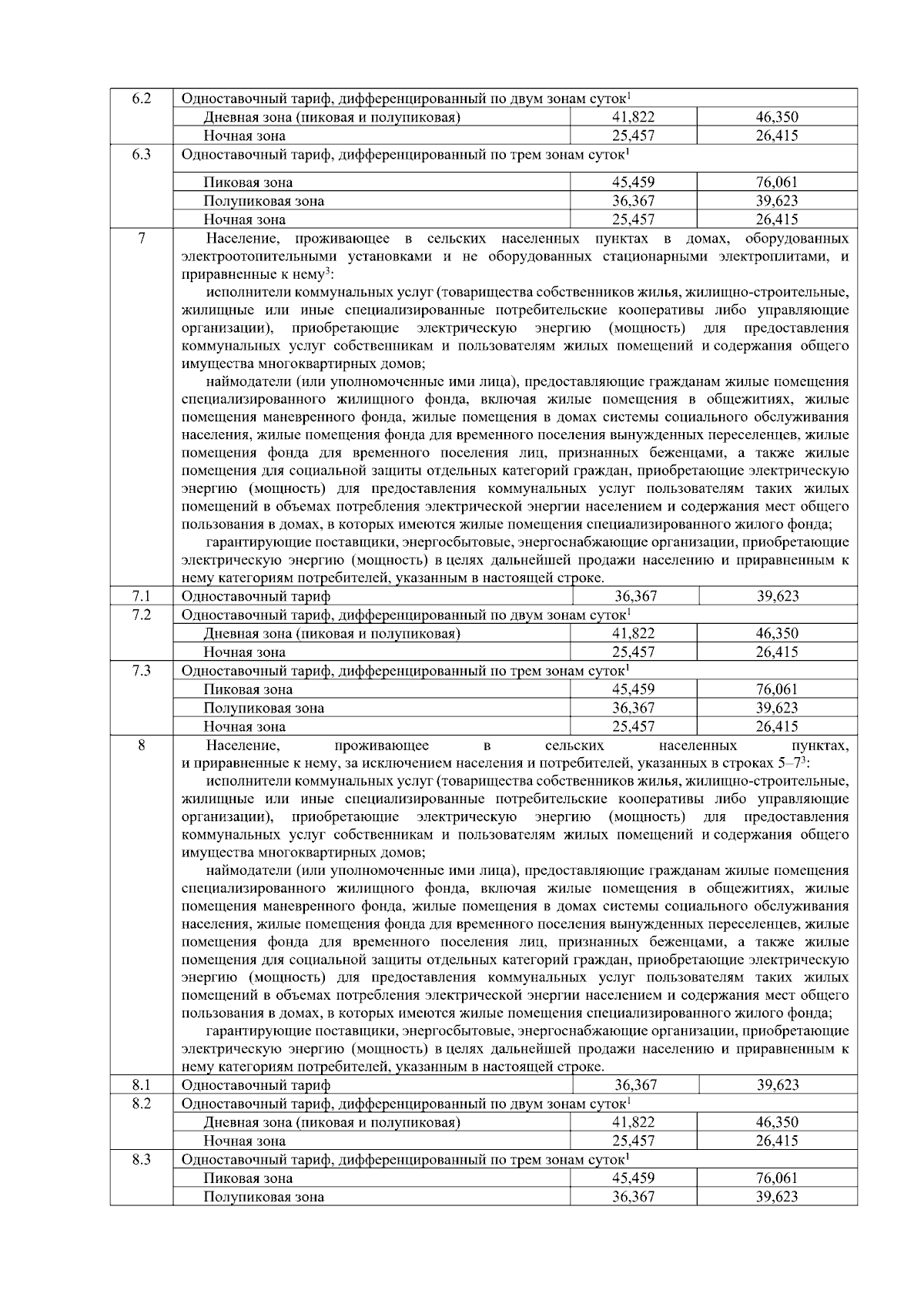 | 6.2 | Одноставочный тариф, дифференцированный по двум зонам суток$^1$ | | |
|---|---|---|---|
| | Дневная зона (пиковая и полупиковая) | 41,822 | 46,350 |
| | Ночная зона | 25,457 | 26,415 |
| 6.3 | Одноставочный тариф, дифференцированный по трем зонам суток$^1$ | | |
| | Пиковая зона | 45,459 | 76,061 |
| | Полупиковая зона | 36,367 | 39,623 |
| | Ночная зона | 25,457 | 26,415 |
| 7 | Население, проживающее в сельских населенных пунктах в домах, оборудованных электроотопительными установками и не оборудованных стационарными электроплитами, и приравненные к нему$^3$: исполнители коммунальных услуг (товарищества собственников жилья, жилищно-строительные, жилищные или иные специализированные потребительские кооперативы либо управляющие организации), приобретающие электрическую энергию (мощность) для предоставления коммунальных услуг собственникам и пользователям жилых помещений и содержания общего имущества многоквартирных домов; наймодатели (или уполномоченные ими лица), предоставляющие гражданам жилые помещения специализированного жилищного фонда, включая жилые помещения в общежитиях, жилые помещения маневренного фонда, жилые помещения в домах системы социального обслуживания населения, жилые помещения фонда для временного поселения вынужденных переселенцев, жилые помещения фонда для временного поселения лиц, признанных беженцами, а также жилые помещения для социальной защиты отдельных категорий граждан, приобретающие электрическую энергию (мощность) для предоставления коммунальных услуг пользователям таких жилых помещений в объемах потребления электрической энергии населением и содержания мест общего пользования в домах, в которых имеются жилые помещения специализированного жилого фонда; гарантирующие поставщики, энергосбытовые, энергоснабжающие организации, приобретающие электрическую энергию (мощность) в целях дальнейшей продажи населению и приравненным к нему категориям потребителей, указанным в настоящей строке. | | |
| 7.1 | Одноставочный тариф | 36,367 | 39,623 |
| 7.2 | Одноставочный тариф, дифференцированный по двум зонам суток$^1$ | | |
| | Дневная зона (пиковая и полупиковая) | 41,822 | 46,350 |
| | Ночная зона | 25,457 | 26,415 |
| 7.3 | Одноставочный тариф, дифференцированный по трем зонам суток$^1$ | | |
| | Пиковая зона | 45,459 | 76,061 |
| | Полупиковая зона | 36,367 | 39,623 |
| | Ночная зона | 25,457 | 26,415 |
| 8 | Население, проживающее в сельских населенных пунктах, и приравненные к нему, за исключением населения и потребителей, указанных в строках 5–7$^3$: исполнители коммунальных услуг (товарищества собственников жилья, жилищно-строительные, жилищные или иные специализированные потребительские кооперативы либо управляющие организации), приобретающие электрическую энергию (мощность) для предоставления коммунальных услуг собственникам и пользователям жилых помещений и содержания общего имущества многоквартирных домов; наймодатели (или уполномоченные ими лица), предоставляющие гражданам жилые помещения специализированного жилищного фонда, включая жилые помещения в общежитиях, жилые помещения маневренного фонда, жилые помещения в домах системы социального обслуживания населения, жилые помещения фонда для временного поселения вынужденных переселенцев, жилые помещения фонда для временного поселения лиц, признанных беженцами, а также жилые помещения для социальной защиты отдельных категорий граждан, приобретающие электрическую энергию (мощность) для предоставления коммунальных услуг пользователям таких жилых помещений в объемах потребления электрической энергии населением и содержания мест общего пользования в домах, в которых имеются жилые помещения специализированного жилого фонда; гарантирующие поставщики, энергосбытовые, энергоснабжающие организации, приобретающие электрическую энергию (мощность) в целях дальнейшей продажи населению и приравненным к нему категориям потребителей, указанным в настоящей строке. | | |
| 8.1 | Одноставочный тариф | 36,367 | 39,623 |
| 8.2 | Одноставочный тариф, дифференцированный по двум зонам суток$^1$ | | |
| | Дневная зона (пиковая и полупиковая) | 41,822 | 46,350 |
| | Ночная зона | 25,457 | 26,415 |
| 8.3 | Одноставочный тариф, дифференцированный по трем зонам суток$^1$ | | |
| | Пиковая зона | 45,459 | 76,061 |
| | Полупиковая зона | 36,367 | 39,623 |